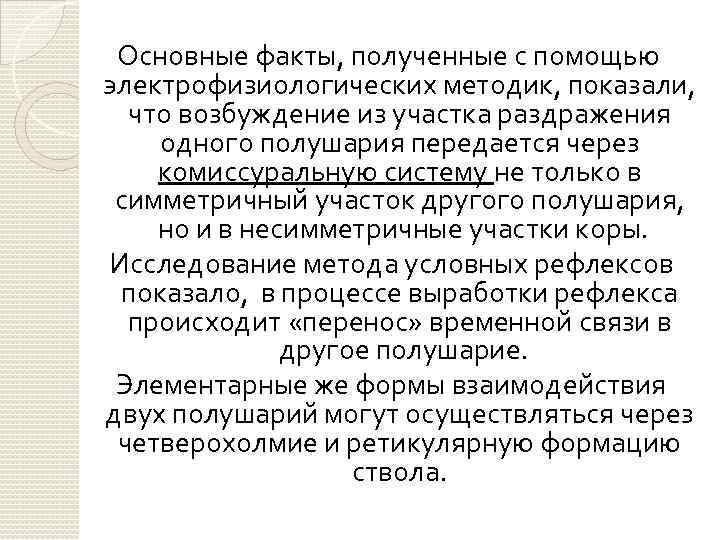 Основные факты, полученные с помощью электрофизиологических методик, показали, что возбуждение из участка раздражения одного полушария передается через комиссуральную систему не только в симметричный участок другого полушария, но и в несимметричные участки коры.

Исследование метода условных рефлексов показало, в процессе выработки рефлекса происходит «перенос» временной связи в другое полушарие.

Элементарные же формы взаимодействия двух полушарий могут осуществляться через четверохолмие и ретикулярную формацию ствола.